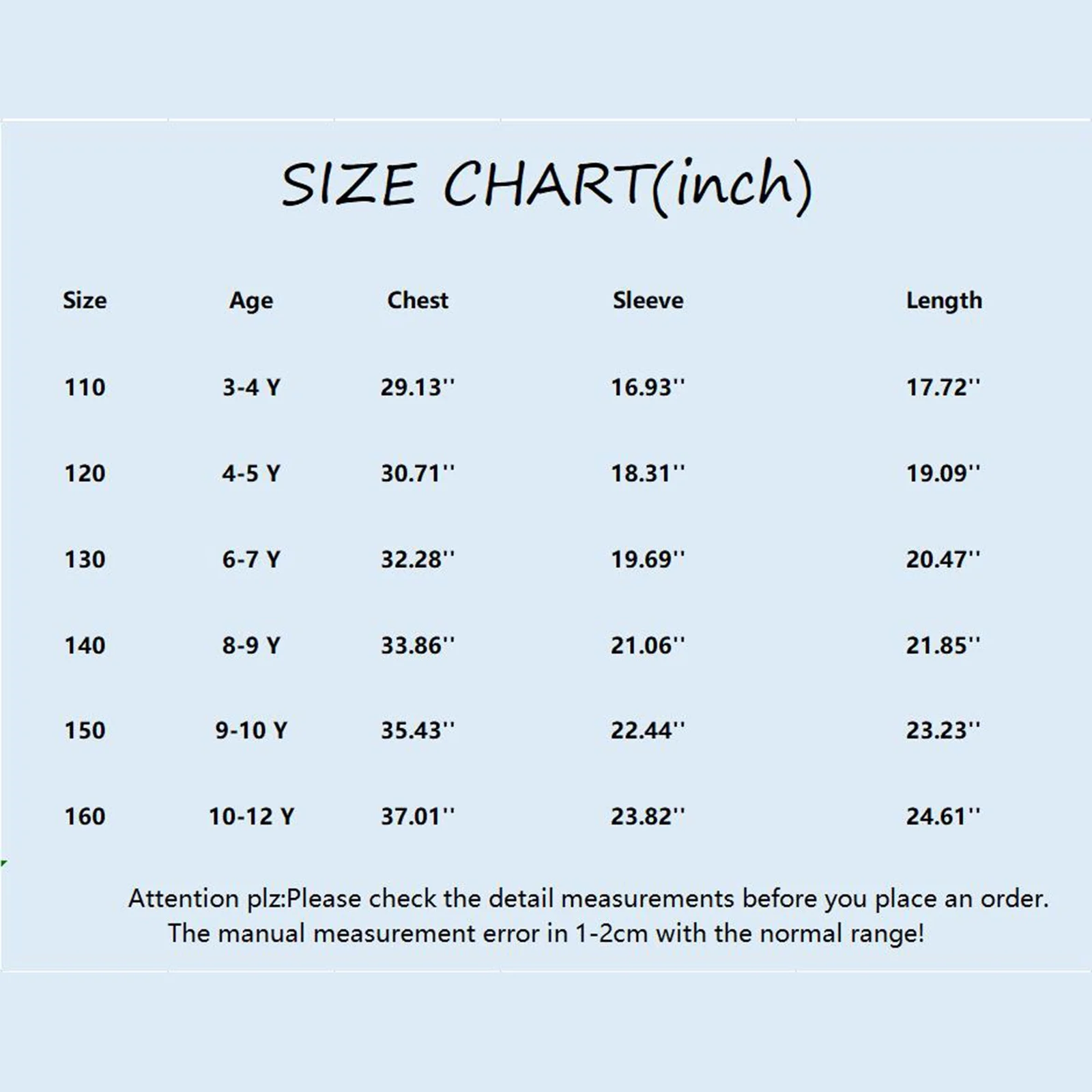 SIZE CHART(inch)

| Size | Age | Chest | Sleeve | Length |
|---|---|---|---|---|
| 110 | 3-4 Y | 29.13'' | 16.93'' | 17.72'' |
| 120 | 4-5 Y | 30.71'' | 18.31'' | 19.09'' |
| 130 | 6-7 Y | 32.28'' | 19.69'' | 20.47'' |
| 140 | 8-9 Y | 33.86'' | 21.06'' | 21.85'' |
| 150 | 9-10 Y | 35.43'' | 22.44'' | 23.23'' |
| 160 | 10-12 Y | 37.01'' | 23.82'' | 24.61'' |

Attention plz:Please check the detail measurements before you place an order.
The manual measurement error in 1-2cm with the normal range!